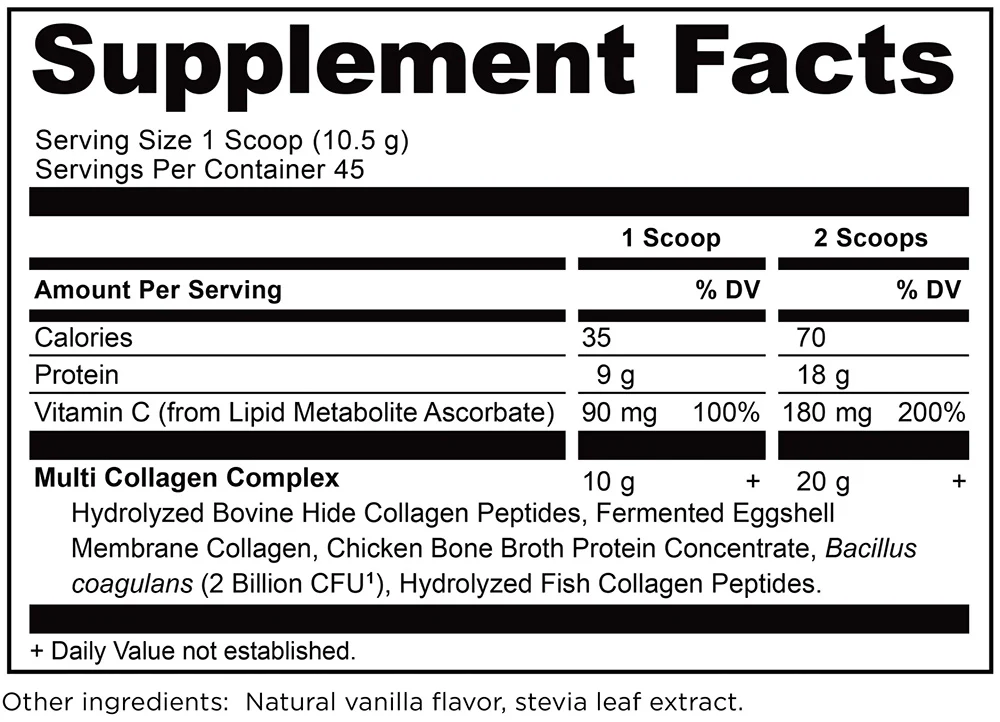 Supplement Facts

Serving Size 1 Scoop (10.5 g)
Servings Per Container 45

| | 1 Scoop | | 2 Scoops | |
|---|---|---|---|---|
| Amount Per Serving | | % DV | | % DV |
| Calories | 35 | | 70 | |
| Protein | 9 g | | 18 g | |
| Vitamin C (from Lipid Metabolite Ascorbate) | 90 mg | 100% | 180 mg | 200% |
| Multi Collagen Complex | 10 g | + | 20 g | + |

Hydrolyzed Bovine Hide Collagen Peptides, Fermented Eggshell Membrane Collagen, Chicken Bone Broth Protein Concentrate, Bacillus coagulans (2 Billion CFU$^{1}$), Hydrolyzed Fish Collagen Peptides.

+ Daily Value not established.

Other ingredients: Natural vanilla flavor, stevia leaf extract.